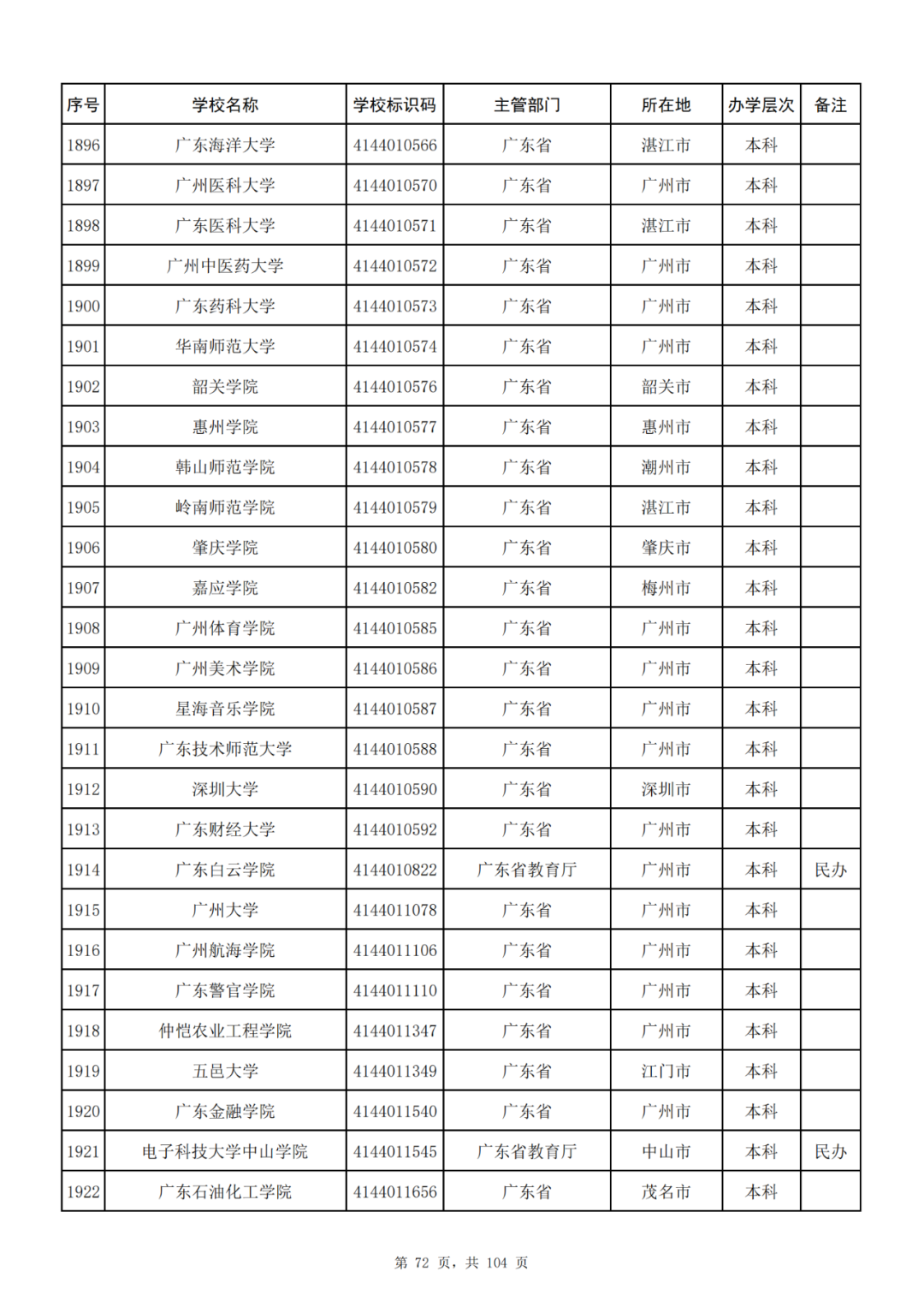 | 序号 | 学校名称 | 学校标识码 | 主管部门 | 所在地 | 办学层次 | 备注 |
|---|---|---|---|---|---|---|
| 1896 | 广东海洋大学 | 4144010566 | 广东省 | 湛江市 | 本科 | |
| 1897 | 广州医科大学 | 4144010570 | 广东省 | 广州市 | 本科 | |
| 1898 | 广东医科大学 | 4144010571 | 广东省 | 湛江市 | 本科 | |
| 1899 | 广州中医药大学 | 4144010572 | 广东省 | 广州市 | 本科 | |
| 1900 | 广东药科大学 | 4144010573 | 广东省 | 广州市 | 本科 | |
| 1901 | 华南师范大学 | 4144010574 | 广东省 | 广州市 | 本科 | |
| 1902 | 韶关学院 | 4144010576 | 广东省 | 韶关市 | 本科 | |
| 1903 | 惠州学院 | 4144010577 | 广东省 | 惠州市 | 本科 | |
| 1904 | 韩山师范学院 | 4144010578 | 广东省 | 潮州市 | 本科 | |
| 1905 | 岭南师范学院 | 4144010579 | 广东省 | 湛江市 | 本科 | |
| 1906 | 肇庆学院 | 4144010580 | 广东省 | 肇庆市 | 本科 | |
| 1907 | 嘉应学院 | 4144010582 | 广东省 | 梅州市 | 本科 | |
| 1908 | 广州体育学院 | 4144010585 | 广东省 | 广州市 | 本科 | |
| 1909 | 广州美术学院 | 4144010586 | 广东省 | 广州市 | 本科 | |
| 1910 | 星海音乐学院 | 4144010587 | 广东省 | 广州市 | 本科 | |
| 1911 | 广东技术师范大学 | 4144010588 | 广东省 | 广州市 | 本科 | |
| 1912 | 深圳大学 | 4144010590 | 广东省 | 深圳市 | 本科 | |
| 1913 | 广东财经大学 | 4144010592 | 广东省 | 广州市 | 本科 | |
| 1914 | 广东白云学院 | 4144010822 | 广东省教育厅 | 广州市 | 本科 | 民办 |
| 1915 | 广州大学 | 4144011078 | 广东省 | 广州市 | 本科 | |
| 1916 | 广州航海学院 | 4144011106 | 广东省 | 广州市 | 本科 | |
| 1917 | 广东警官学院 | 4144011110 | 广东省 | 广州市 | 本科 | |
| 1918 | 仲恺农业工程学院 | 4144011347 | 广东省 | 广州市 | 本科 | |
| 1919 | 五邑大学 | 4144011349 | 广东省 | 江门市 | 本科 | |
| 1920 | 广东金融学院 | 4144011540 | 广东省 | 广州市 | 本科 | |
| 1921 | 电子科技大学中山学院 | 4144011545 | 广东省教育厅 | 中山市 | 本科 | 民办 |
| 1922 | 广东石油化工学院 | 4144011656 | 广东省 | 茂名市 | 本科 | |

第 72 页，共 104 页